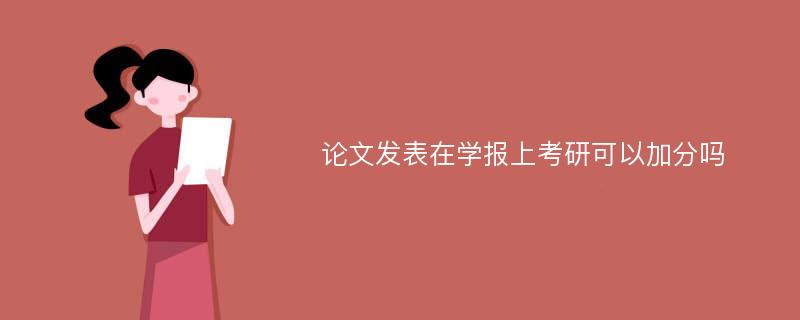 论文发表在学报上考研可以加分吗